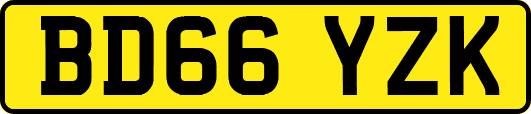 BD66 YZK